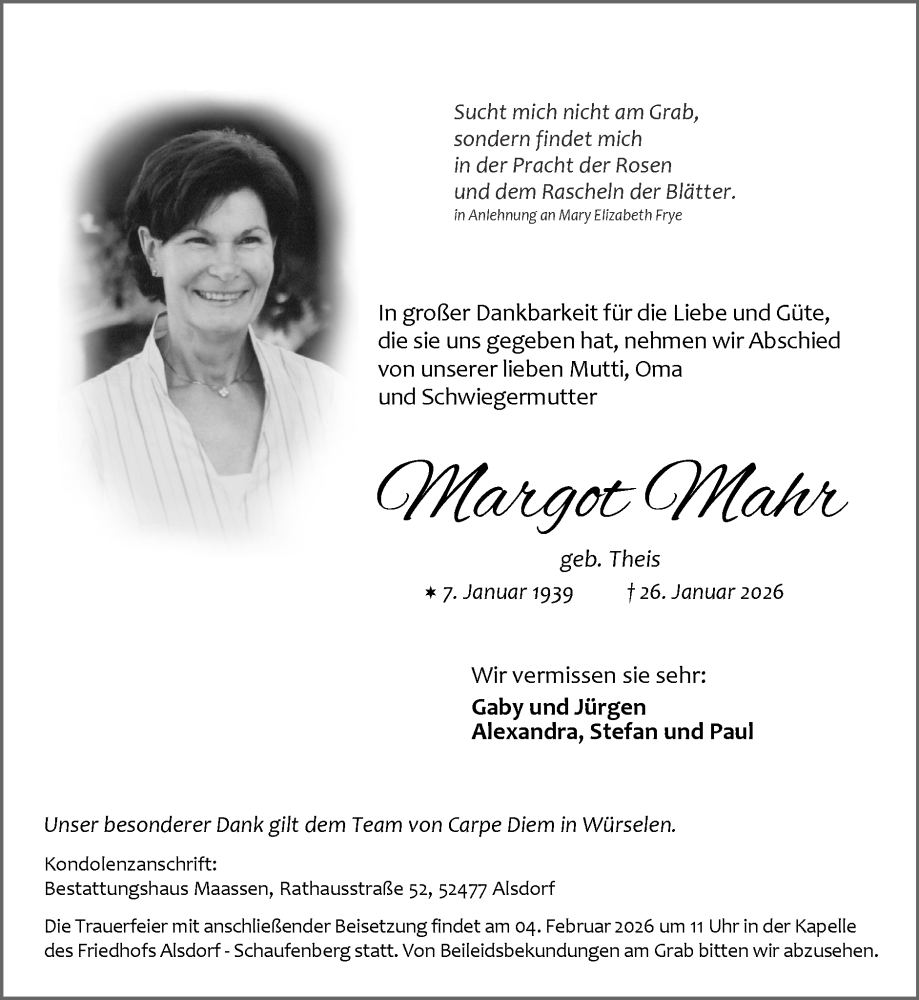 Sucht mich nicht am Grab,
sondern findet mich
in der Pracht der Rosen
und dem Rascheln der Blätter.
in Anlehnung an Mary Elizabeth Frye

In großer Dankbarkeit für die Liebe und Güte, die sie uns gegeben hat, nehmen wir Abschied von unserer lieben Mutti, Oma und Schwiegermutter

Margot Mahr

geb. Theis

✶ 7. Januar 1939 † 26. Januar 2026

Wir vermissen sie sehr:

Gaby und Jürgen
Alexandra, Stefan und Paul

Unser besonderer Dank gilt dem Team von Carpe Diem in Würselen.

Kondolenzanschrift:
Bestattungshaus Maassen, Rathausstraße 52, 52477 Alsdorf

Die Trauerfeier mit anschließender Beisetzung findet am 04. Februar 2026 um 11 Uhr in der Kapelle des Friedhofs Alsdorf - Schaufenberg statt. Von Beileidsbekundungen am Grab bitten wir abzusehen.